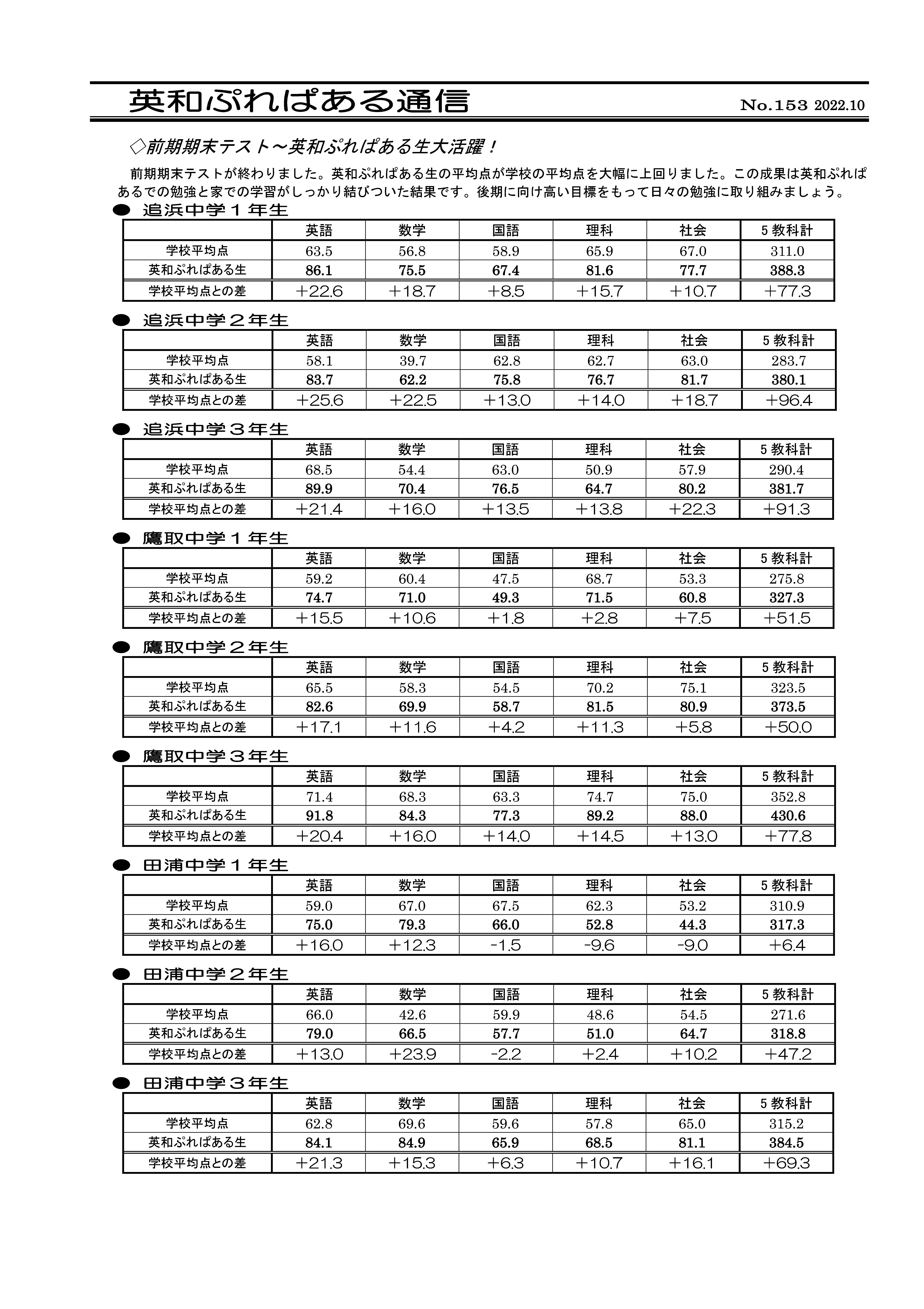 英和ぷれぱある通信 No.153 2022.10

◇前期期末テスト～英和ぷれぱある生大活躍！

前期期末テストが終わりました。英和ぷれぱある生の平均点が学校の平均点を大幅に上回りました。この成果は英和ぷれぱあるでの勉強と家での学習がしっかり結びついた結果です。後期に向け高い目標をもって日々の勉強に取り組みましょう。

● 追浜中学１年生

| | 英語 | 数学 | 国語 | 理科 | 社会 | 5教科計 |
|---|---|---|---|---|---|---|
| 学校平均点 | 63.5 | 56.8 | 58.9 | 65.9 | 67.0 | 311.0 |
| 英和ぷれぱある生 | 86.1 | 75.5 | 67.4 | 81.6 | 77.7 | 388.3 |
| 学校平均点との差 | +22.6 | +18.7 | +8.5 | +15.7 | +10.7 | +77.3 |

● 追浜中学２年生

| | 英語 | 数学 | 国語 | 理科 | 社会 | 5教科計 |
|---|---|---|---|---|---|---|
| 学校平均点 | 58.1 | 39.7 | 62.8 | 62.7 | 63.0 | 283.7 |
| 英和ぷれぱある生 | 83.7 | 62.2 | 75.8 | 76.7 | 81.7 | 380.1 |
| 学校平均点との差 | +25.6 | +22.5 | +13.0 | +14.0 | +18.7 | +96.4 |

● 追浜中学３年生

| | 英語 | 数学 | 国語 | 理科 | 社会 | 5教科計 |
|---|---|---|---|---|---|---|
| 学校平均点 | 68.5 | 54.4 | 63.0 | 50.9 | 57.9 | 290.4 |
| 英和ぷれぱある生 | 89.9 | 70.4 | 76.5 | 64.7 | 80.2 | 381.7 |
| 学校平均点との差 | +21.4 | +16.0 | +13.5 | +13.8 | +22.3 | +91.3 |

● 鷹取中学１年生

| | 英語 | 数学 | 国語 | 理科 | 社会 | 5教科計 |
|---|---|---|---|---|---|---|
| 学校平均点 | 59.2 | 60.4 | 47.5 | 68.7 | 53.3 | 275.8 |
| 英和ぷれぱある生 | 74.7 | 71.0 | 49.3 | 71.5 | 60.8 | 327.3 |
| 学校平均点との差 | +15.5 | +10.6 | +1.8 | +2.8 | +7.5 | +51.5 |

● 鷹取中学２年生

| | 英語 | 数学 | 国語 | 理科 | 社会 | 5教科計 |
|---|---|---|---|---|---|---|
| 学校平均点 | 65.5 | 58.3 | 54.5 | 70.2 | 75.1 | 323.5 |
| 英和ぷれぱある生 | 82.6 | 69.9 | 58.7 | 81.5 | 80.9 | 373.5 |
| 学校平均点との差 | +17.1 | +11.6 | +4.2 | +11.3 | +5.8 | +50.0 |

● 鷹取中学３年生

| | 英語 | 数学 | 国語 | 理科 | 社会 | 5教科計 |
|---|---|---|---|---|---|---|
| 学校平均点 | 71.4 | 68.3 | 63.3 | 74.7 | 75.0 | 352.8 |
| 英和ぷれぱある生 | 91.8 | 84.3 | 77.3 | 89.2 | 88.0 | 430.6 |
| 学校平均点との差 | +20.4 | +16.0 | +14.0 | +14.5 | +13.0 | +77.8 |

● 田浦中学１年生

| | 英語 | 数学 | 国語 | 理科 | 社会 | 5教科計 |
|---|---|---|---|---|---|---|
| 学校平均点 | 59.0 | 67.0 | 67.5 | 62.3 | 53.2 | 310.9 |
| 英和ぷれぱある生 | 75.0 | 79.3 | 66.0 | 52.8 | 44.3 | 317.3 |
| 学校平均点との差 | +16.0 | +12.3 | -1.5 | -9.6 | -9.0 | +6.4 |

● 田浦中学２年生

| | 英語 | 数学 | 国語 | 理科 | 社会 | 5教科計 |
|---|---|---|---|---|---|---|
| 学校平均点 | 66.0 | 42.6 | 59.9 | 48.6 | 54.5 | 271.6 |
| 英和ぷれぱある生 | 79.0 | 66.5 | 57.7 | 51.0 | 64.7 | 318.8 |
| 学校平均点との差 | +13.0 | +23.9 | -2.2 | +2.4 | +10.2 | +47.2 |

● 田浦中学３年生

| | 英語 | 数学 | 国語 | 理科 | 社会 | 5教科計 |
|---|---|---|---|---|---|---|
| 学校平均点 | 62.8 | 69.6 | 59.6 | 57.8 | 65.0 | 315.2 |
| 英和ぷれぱある生 | 84.1 | 84.9 | 65.9 | 68.5 | 81.1 | 384.5 |
| 学校平均点との差 | +21.3 | +15.3 | +6.3 | +10.7 | +16.1 | +69.3 |